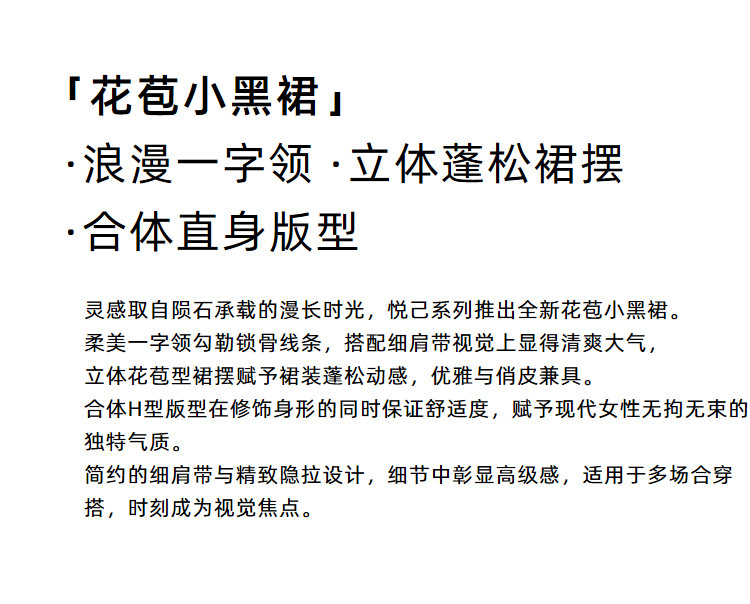 「花苞小黑裙」
·浪漫一字领 ·立体蓬松裙摆
·合体直身版型

灵感取自陨石承载的漫长时光，悦己系列推出全新花苞小黑裙。
柔美一字领勾勒锁骨线条，搭配细肩带视觉上显得清爽大气，
立体花苞型裙摆赋予裙装蓬松动感，优雅与俏皮兼具。
合体H型版型在修饰身形的同时保证舒适度，赋予现代女性无拘无束的独特气质。
简约的细肩带与精致隐拉设计，细节中彰显高级感，适用于多场合穿搭，时刻成为视觉焦点。